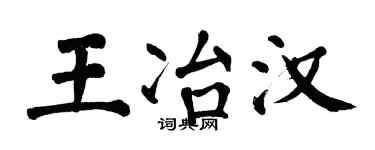 王治汉

词典网